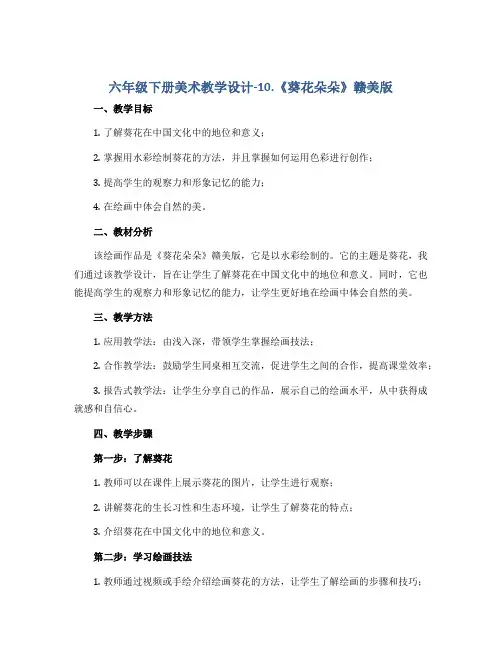 六年级下册美术教学设计-10.《葵花朵朵》赣美版

一、教学目标

1. 了解葵花在中国文化中的地位和意义；

2. 掌握用水彩绘制葵花的方法，并且掌握如何运用色彩进行创作；

3. 提高学生的观察力和形象记忆的能力；

4. 在绘画中体会自然的美。

二、教材分析

该绘画作品是《葵花朵朵》赣美版，它是以水彩绘制的。它的主题是葵花，我们通过该教学设计，旨在让学生了解葵花在中国文化中的地位和意义。同时，它也能提高学生的观察力和形象记忆的能力，让学生更好地在绘画中体会自然的美。

三、教学方法

1. 应用教学法：由浅入深，带领学生掌握绘画技法；

2. 合作教学法：鼓励学生同桌相互交流，促进学生之间的合作，提高课堂效率；

3. 报告式教学法：让学生分享自己的作品，展示自己的绘画水平，从中获得成就感和自信心。

四、教学步骤

第一步：了解葵花

1. 教师可以在课件上展示葵花的图片，让学生进行观察；

2. 讲解葵花的生长习性和生态环境，让学生了解葵花的特点；

3. 介绍葵花在中国文化中的地位和意义。

第二步：学习绘画技法

1. 教师通过视频或手绘介绍绘画葵花的方法，让学生了解绘画的步骤和技巧；